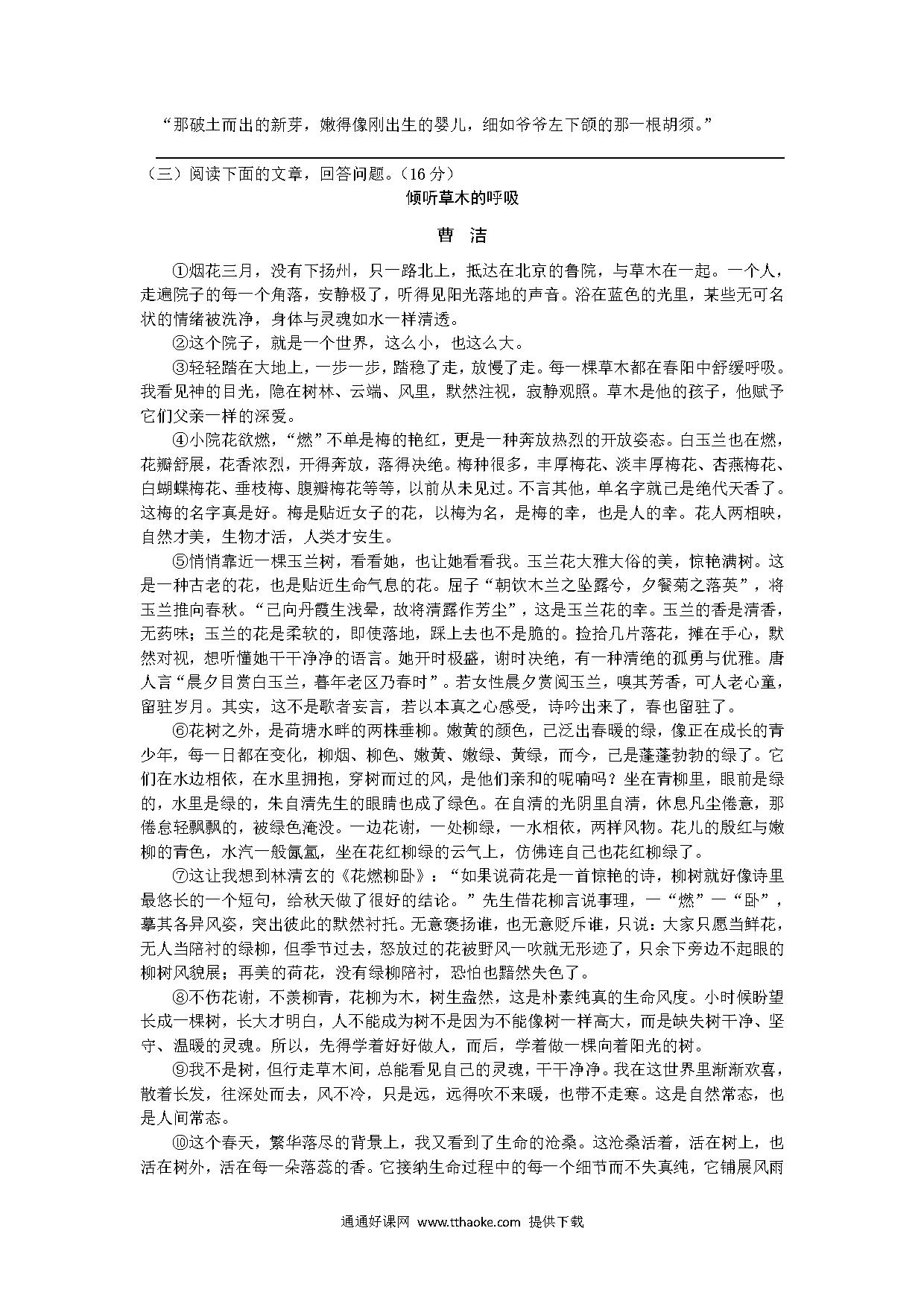 “那破土而出的新芽，嫩得像刚出生的婴儿，细如爷爷左下颌的那一根胡须。”

（三）阅读下面的文章，回答问题。（16 分）

倾听草木的呼吸

曹 洁

①烟花三月，没有下扬州，只一路北上，抵达在北京的鲁院，与草木在一起。一个人，走遍院子的每一个角落，安静极了，听得见阳光落地的声音。浴在蓝色的光里，某些无可名状的情绪被洗净，身体与灵魂如水一样清透。

②这个院子，就是一个世界，这么小，也这么大。

③轻轻踏在大地上，一步一步，踏稳了走，放慢了走。每一棵草木都在春阳中舒缓呼吸。我看见神的目光，隐在树林、云端、风里，默然注视，寂静观照。草木是他的孩子，他赋予它们父亲一样的深爱。

④小院花欲燃，“燃”不单是梅的艳红，更是一种奔放热烈的开放姿态。白玉兰也在燃，花瓣舒展，花香浓烈，开得奔放，落得决绝。梅种很多，丰厚梅花、淡丰厚梅花、杏燕梅花、白蝴蝶梅花、垂枝梅、腹瓣梅花等等，以前从未见过。不言其他，单名字就已是绝代天香了。这梅的名字真是好。梅是贴近女子的花，以梅为名，是梅的幸，也是人的幸。花人两相映，自然才美，生物才活，人类才安生。

⑤悄悄靠近一棵玉兰树，看看她，也让她看看我。玉兰花大雅大俗的美，惊艳满树。这是一种古老的花，也是贴近生命气息的花。屈子“朝饮木兰之坠露兮，夕餐菊之落英”，将玉兰推向春秋。“已向丹霞生浅晕，故将清露作芳尘”，这是玉兰花的幸。玉兰的香是清香，无药味；玉兰的花是柔软的，即使落地，踩上去也不是脆的。捡拾几片落花，摊在手心，默然对视，想听懂她干干净净的语言。她开时极盛，谢时决绝，有一种清绝的孤勇与优雅。唐人言“晨夕目赏白玉兰，暮年老区乃春时”。若女性晨夕赏阅玉兰，嗅其芳香，可人老心童，留驻岁月。其实，这不是歌者妄言，若以本真之心感受，诗吟出来了，春也留驻了。

⑥花树之外，是荷塘水畔的两株垂柳。嫩黄的颜色，已泛出春暖的绿，像正在成长的青少年，每一日都在变化，柳烟、柳色、嫩黄、嫩绿、黄绿，而今，已是蓬蓬勃勃的绿了。它们在水边相依，在水里拥抱，穿树而过的风，是他们亲和的呢喃吗？坐在青柳里，眼前是绿的，水里是绿的，朱自清先生的眼睛也成了绿色。在自清的光阴里自清，休息凡尘倦意，那倦怠轻飘飘的，被绿色淹没。一边花谢，一处柳绿，一水相依，两样风物。花儿的殷红与嫩柳的青色，水汽一般氤氲，坐在花红柳绿的云气上，仿佛连自己也花红柳绿了。

⑦这让我想到林清玄的《花燃柳卧》：“如果说荷花是一首惊艳的诗，柳树就好像诗里最悠长的一个短句，给秋天做了很好的结论。”先生借花柳言说事理，一“燃”一“卧”，摹其各异风姿，突出彼此的默然衬托。无意褒扬谁，也无意贬斥谁，只说：大家只愿当鲜花，无人当陪衬的绿柳，但季节过去，怒放过的花被野风一吹就无形迹了，只余下旁边不起眼的柳树风貌展；再美的荷花，没有绿柳陪衬，恐怕也黯然失色了。

⑧不伤花谢，不羡柳青，花柳为木，树生盎然，这是朴素纯真的生命风度。小时候盼望长成一棵树，长大才明白，人不能成为树不是因为不能像树一样高大，而是缺失树干净、坚守、温暖的灵魂。所以，先得学着好好做人，而后，学着做一棵向着阳光的树。

⑨我不是树，但行走草木间，总能看见自己的灵魂，干干净净。我在这世界里渐渐欢喜，散着长发，往深处而去，风不冷，只是远，远得吹不来暖，也带不走寒。这是自然常态，也是人间常态。

⑩这个春天，繁华落尽的背景上，我又看到了生命的沧桑。这沧桑活着，活在树上，也活在树外，活在每一朵落蕊的香。它接纳生命过程中的每一个细节而不失真纯，它铺展风雨

通通好课网 www.tthaoke.com 提供下载